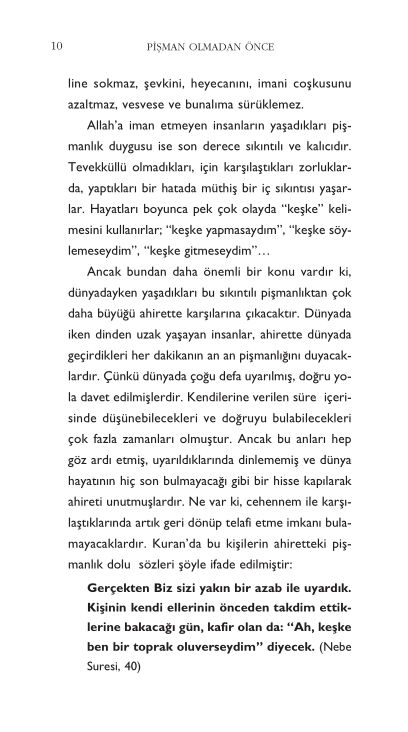 10 PİŞMAN OLMADAN ÖNCE

line sokmaz, şevkini, heyecanını, imani coşkusunu azaltmaz, vesvese ve bunalıma sürüklemez.

Allah'a iman etmeyen insanların yaşadıkları pişmanlık duygusu ise son derece sıkıntılı ve kalıcıdır. Tevekküllü olmadıkları, için karşılaştıkları zorluklarda, yaptıkları bir hatada müthiş bir iç sıkıntısı yaşarlar. Hayatları boyunca pek çok olayda "keşke" kelimesini kullanırlar; "keşke yapmasaydım", "keşke söylemeseydim", "keşke gitmeseydim"...

Ancak bundan daha önemli bir konu vardır ki, dünyadayken yaşadıkları bu sıkıntılı pişmanlıktan çok daha büyüğü ahirette karşılarına çıkacaktır. Dünyada iken dinden uzak yaşayan insanlar, ahirette dünyada geçirdikleri her dakikanın an an pişmanlığını duyacaklardır. Çünkü dünyada çoğu defa uyarılmış, doğru yola davet edilmişlerdir. Kendilerine verilen süre içerisinde düşünebilecekleri ve doğruyu bulabilecekleri çok fazla zamanları olmuştur. Ancak bu anları hep göz ardı etmiş, uyarıldıklarında dinlememiş ve dünya hayatının hiç son bulmayacağı gibi bir hisse kapılarak ahireti unutmuşlardır. Ne var ki, cehennem ile karşılaştıklarında artık geri dönüp telafi etme imkanı bulamayacaklardır. Kuran'da bu kişilerin ahiretteki pişmanlık dolu sözleri şöyle ifade edilmiştir:

Gerçekten Biz sizi yakın bir azab ile uyardık. Kişinin kendi ellerinin önceden takdim ettiklerine bakacağı gün, kafir olan da: "Ah, keşke ben bir toprak oluverseydim" diyecek. (Nebe Suresi, 40)